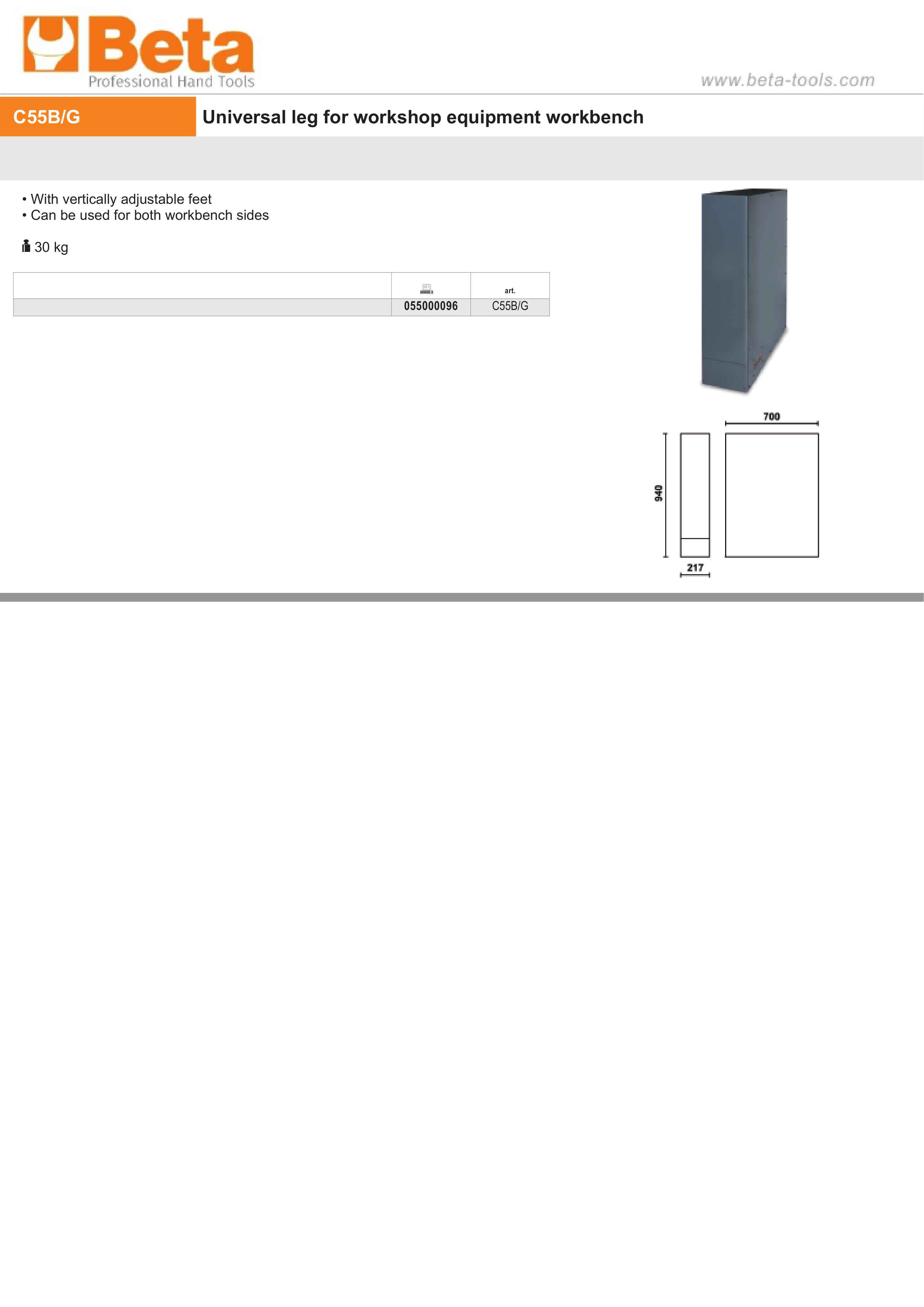 Beta
Professional Hand Tools

www.beta-tools.com

C55B/G

Universal leg for workshop equipment workbench

• With vertically adjustable feet
• Can be used for both workbench sides

30 kg

| | | art. |
|---|---|---|
| | 055000096 | C55B/G |

700

940

217